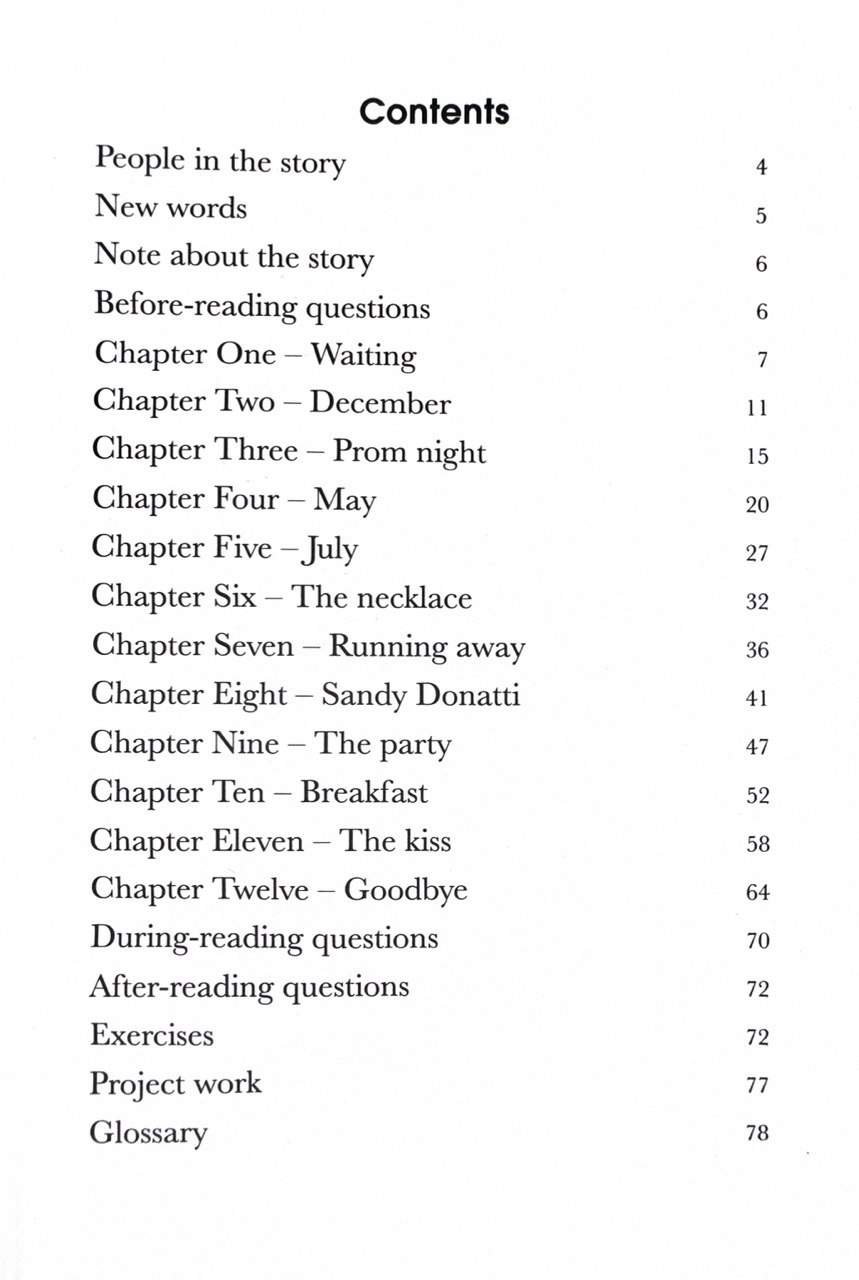 Contents

People in the story 4
New words 5
Note about the story 6
Before-reading questions 6
Chapter One – Waiting 7
Chapter Two – December 11
Chapter Three – Prom night 15
Chapter Four – May 20
Chapter Five – July 27
Chapter Six – The necklace 32
Chapter Seven – Running away 36
Chapter Eight – Sandy Donatti 41
Chapter Nine – The party 47
Chapter Ten – Breakfast 52
Chapter Eleven – The kiss 58
Chapter Twelve – Goodbye 64
During-reading questions 70
After-reading questions 72
Exercises 72
Project work 77
Glossary 78